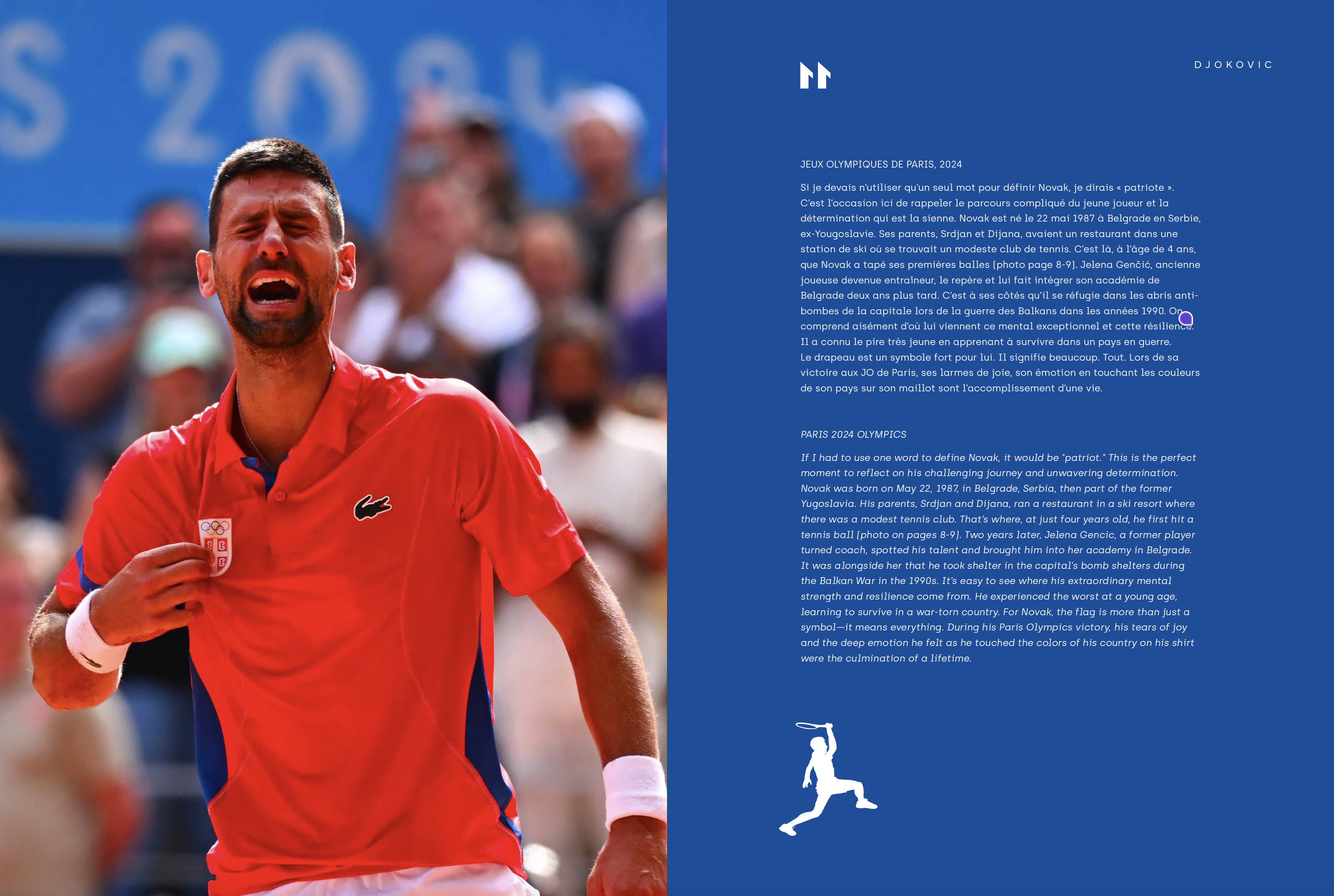 DJOKOVIC

JEUX OLYMPIQUES DE PARIS, 2024

Si je devais n'utiliser qu'un seul mot pour définir Novak, je dirais « patriote ». C'est l'occasion ici de rappeler le parcours compliqué du jeune joueur et la détermination qui est la sienne. Novak est né le 22 mai 1987 à Belgrade en Serbie, ex-Yougoslavie. Ses parents, Srdjan et Dijana, avaient un restaurant dans une station de ski où se trouvait un modeste club de tennis. C'est là, à l'âge de 4 ans, que Novak a tapé ses premières balles (photo page 8-9). Jelena Genčić, ancienne joueuse devenue entraîneur, le repère et lui fait intégrer son académie de Belgrade deux ans plus tard. C'est à ses côtés qu'il se réfugie dans les abris anti-bombes de la capitale lors de la guerre des Balkans dans les années 1990. On comprend aisément d'où lui viennent ce mental exceptionnel et cette résilience. Il a connu le pire très jeune en apprenant à survivre dans un pays en guerre. Le drapeau est un symbole fort pour lui. Il signifie beaucoup. Tout. Lors de sa victoire aux JO de Paris, ses larmes de joie, son émotion en touchant les couleurs de son pays sur son maillot sont l'accomplissement d'une vie.

PARIS 2024 OLYMPICS

If I had to use one word to define Novak, it would be "patriot." This is the perfect moment to reflect on his challenging journey and unwavering determination. Novak was born on May 22, 1987, in Belgrade, Serbia, then part of the former Yugoslavia. His parents, Srdjan and Dijana, ran a restaurant in a ski resort where there was a modest tennis club. That's where, at just four years old, he first hit a tennis ball (photo on pages 8-9). Two years later, Jelena Gencic, a former player turned coach, spotted his talent and brought him into her academy in Belgrade. It was alongside her that he took shelter in the capital's bomb shelters during the Balkan War in the 1990s. It's easy to see where his extraordinary mental strength and resilience come from. He experienced the worst at a young age, learning to survive in a war-torn country. For Novak, the flag is more than just a symbol—it means everything. During his Paris Olympics victory, his tears of joy and the deep emotion he felt as he touched the colors of his country on his shirt were the culmination of a lifetime.